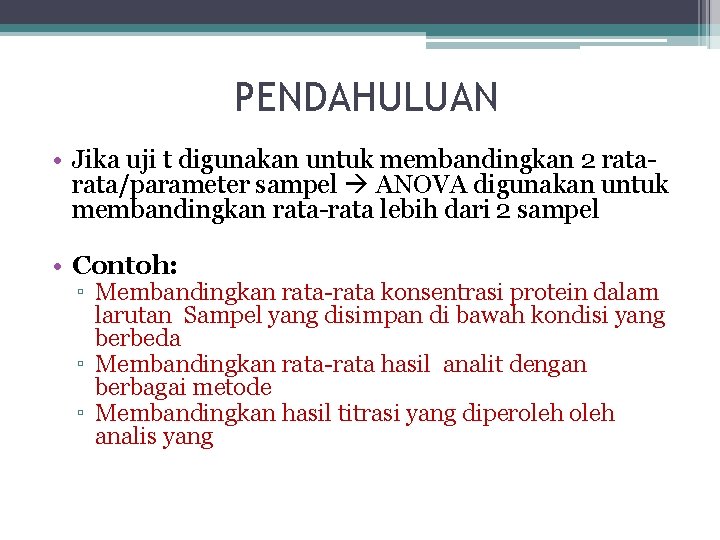 PENDAHULUAN

• Jika uji t digunakan untuk membandingkan 2 rata-rata/parameter sampel → ANOVA digunakan untuk membandingkan rata-rata lebih dari 2 sampel

• Contoh:
 ▫ Membandingkan rata-rata konsentrasi protein dalam larutan Sampel yang disimpan di bawah kondisi yang berbeda
 ▫ Membandingkan rata-rata hasil analit dengan berbagai metode
 ▫ Membandingkan hasil titrasi yang diperoleh oleh analis yang